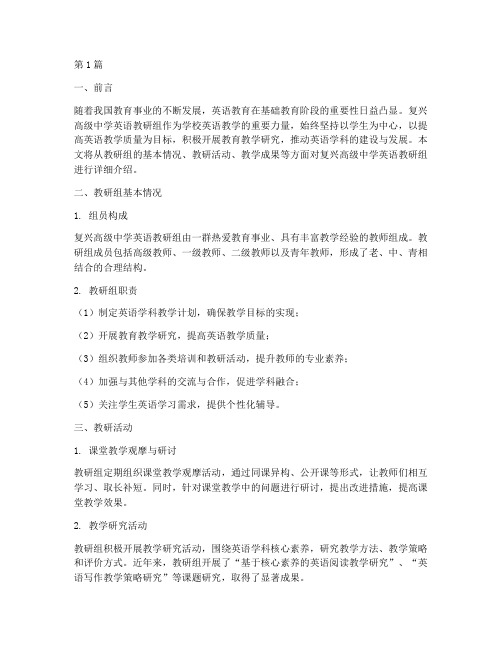 第1篇

一、前言

随着我国教育事业的不断发展，英语教育在基础教育阶段的重要性日益凸显。复兴高级中学英语教研组作为学校英语教学的重要力量，始终坚持以学生为中心，以提高英语教学质量为目标，积极开展教育教学研究，推动英语学科的建设与发展。本文将从教研组的基本情况、教研活动、教学成果等方面对复兴高级中学英语教研组进行详细介绍。

二、教研组基本情况

1. 组员构成

复兴高级中学英语教研组由一群热爱教育事业、具有丰富教学经验的教师组成。教研组成员包括高级教师、一级教师、二级教师以及青年教师，形成了老、中、青相结合的合理结构。

2. 教研组职责

（1）制定英语学科教学计划，确保教学目标的实现；

（2）开展教育教学研究，提高英语教学质量；

（3）组织教师参加各类培训和教研活动，提升教师的专业素养；

（4）加强与其他学科的交流与合作，促进学科融合；

（5）关注学生英语学习需求，提供个性化辅导。

三、教研活动

1. 课堂教学观摩与研讨

教研组定期组织课堂教学观摩活动，通过同课异构、公开课等形式，让教师们相互学习、取长补短。同时，针对课堂教学中的问题进行研讨，提出改进措施，提高课堂教学效果。

2. 教学研究活动

教研组积极开展教学研究活动，围绕英语学科核心素养，研究教学方法、教学策略和评价方式。近年来，教研组开展了“基于核心素养的英语阅读教学研究”、“英语写作教学策略研究”等课题研究，取得了显著成果。